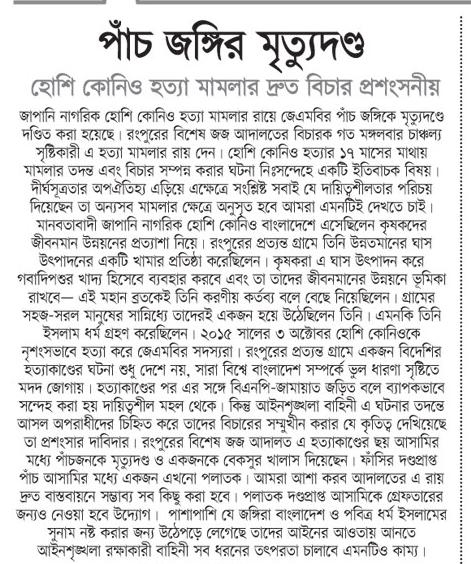 পাঁচ জঙ্গির মৃত্যুদণ্ড

হোশি কোনিও হত্যা মামলার দ্রুত বিচার প্রশংসনীয়

জাপানি নাগরিক হোশি কোনিও হত্যা মামলার রায়ে জেএমবির পাঁচ জঙ্গিকে মৃত্যুদণ্ডে দণ্ডিত করা হয়েছে। রংপুরের বিশেষ জজ আদালতের বিচারক গত মঙ্গলবার চাঞ্চল্য সৃষ্টিকারী এ হত্যা মামলার রায় দেন। হোশি কোনিও হত্যার ১৭ মাসের মাথায় মামলার তদন্ত এবং বিচার সম্পন্ন করার ঘটনা নিঃসন্দেহে একটি ইতিবাচক বিষয়। দীর্ঘসূত্রতার অপঐতিহ্য এড়িয়ে এক্ষেত্রে সংশ্লিষ্ট সবাই যে দায়িত্বশীলতার পরিচয় দিয়েছেন তা অন্যসব মামলার ক্ষেত্রে অনুসৃত হবে আমরা এমনটিই দেখতে চাই। মানবতাবাদী জাপানি নাগরিক হোশি কোনিও বাংলাদেশে এসেছিলেন কৃষকদের জীবনমান উন্নয়নের প্রত্যাশা নিয়ে। রংপুরের প্রত্যন্ত গ্রামে তিনি উন্নতমানের ঘাস উৎপাদনের একটি খামার প্রতিষ্ঠা করেছিলেন। কৃষকরা এ ঘাস উৎপাদন করে গবাদিপশুর খাদ্য হিসেবে ব্যবহার করবে এবং তা তাদের জীবনমানের উন্নয়নে ভূমিকা রাখবে— এই মহান ব্রতকেই তিনি করণীয় কর্তব্য বলে বেছে নিয়েছিলেন। গ্রামের সহজ-সরল মানুষের সান্নিধ্যে তাদেরই একজন হয়ে উঠেছিলেন তিনি। এমনকি তিনি ইসলাম ধর্ম গ্রহণ করেছিলেন। ২০১৫ সালের ৩ অক্টোবর হোশি কোনিওকে নৃশংসভাবে হত্যা করে জেএমবির সদস্যরা। রংপুরের প্রত্যন্ত গ্রামে একজন বিদেশির হত্যাকাণ্ডের ঘটনা শুধু দেশে নয়, সারা বিশ্বে বাংলাদেশ সম্পর্কে ভুল ধারণা সৃষ্টিতে মদদ জোগায়। হত্যাকাণ্ডের পর এর সঙ্গে বিএনপি-জামায়াত জড়িত বলে ব্যাপকভাবে সন্দেহ করা হয় দায়িত্বশীল মহল থেকে। কিন্তু আইনশৃঙ্খলা বাহিনী এ ঘটনার তদন্তে আসল অপরাধীদের চিহ্নিত করে তাদের বিচারের সম্মুখীন করার যে কৃতিত্ব দেখিয়েছে তা প্রশংসার দাবিদার। রংপুরের বিশেষ জজ আদালত এ হত্যাকাণ্ডের ছয় আসামির মধ্যে পাঁচজনকে মৃত্যুদণ্ড ও একজনকে বেকসুর খালাস দিয়েছেন। ফাঁসির দণ্ডপ্রাপ্ত পাঁচ আসামির মধ্যে একজন এখনো পলাতক। আমরা আশা করব আদালতের এ রায় দ্রুত বাস্তবায়নে সম্ভাব্য সব কিছু করা হবে। পলাতক দণ্ডপ্রাপ্ত আসামিকে গ্রেফতারের জন্যও নেওয়া হবে উদ্যোগ। পাশাপাশি যে জঙ্গিরা বাংলাদেশ ও পবিত্র ধর্ম ইসলামের সুনাম নষ্ট করার জন্য উঠেপড়ে লেগেছে তাদের আইনের আওতায় আনতে আইনশৃঙ্খলা রক্ষাকারী বাহিনী সব ধরনের তৎপরতা চালাবে এমনটিও কাম্য।